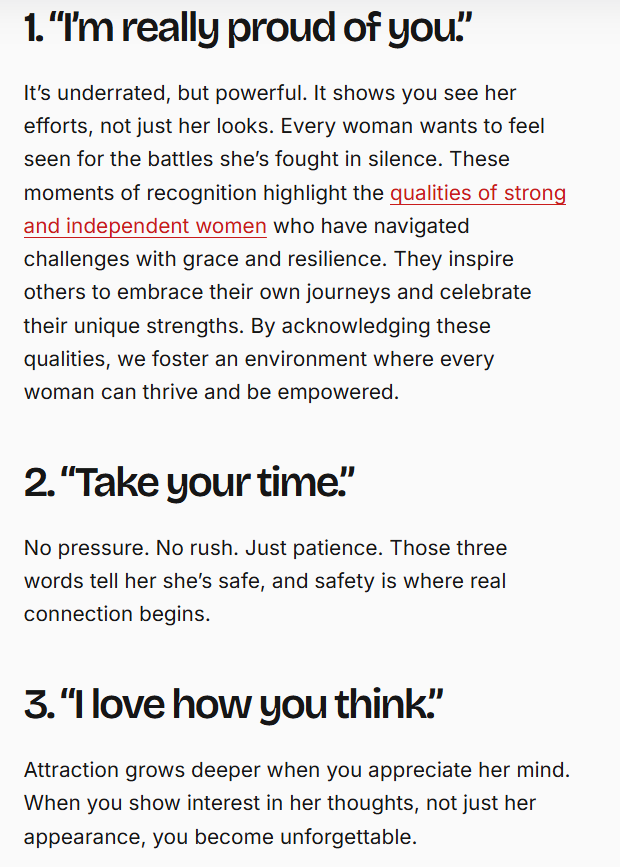 1. “I’m really proud of you.”

It’s underrated, but powerful. It shows you see her efforts, not just her looks. Every woman wants to feel seen for the battles she’s fought in silence. These moments of recognition highlight the qualities of strong and independent women who have navigated challenges with grace and resilience. They inspire others to embrace their own journeys and celebrate their unique strengths. By acknowledging these qualities, we foster an environment where every woman can thrive and be empowered.

2. “Take your time.”

No pressure. No rush. Just patience. Those three words tell her she’s safe, and safety is where real connection begins.

3. “I love how you think.”

Attraction grows deeper when you appreciate her mind. When you show interest in her thoughts, not just her appearance, you become unforgettable.